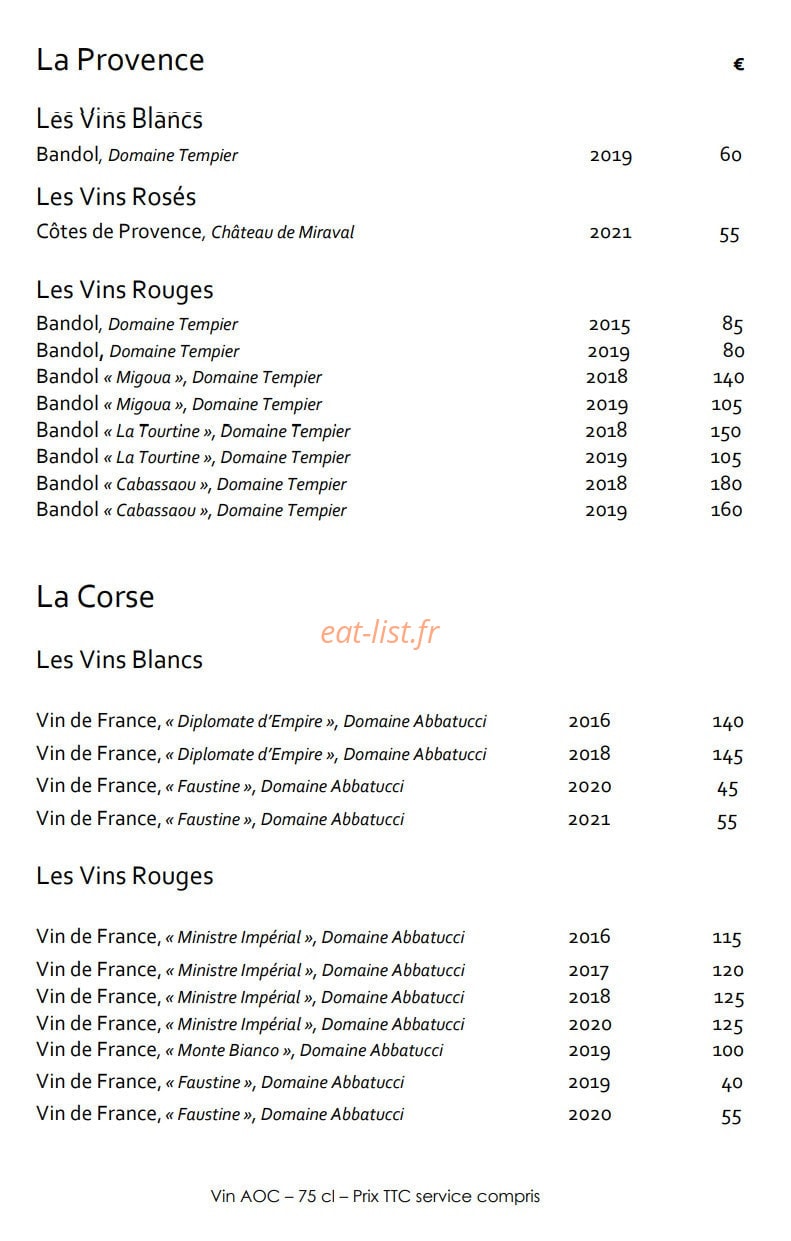 La Provence €

Les Vins Blancs

Bandol, Domaine Tempier 2019 60

Les Vins Rosés

Côtes de Provence, Château de Miraval 2021 55

Les Vins Rouges

Bandol, Domaine Tempier 2015 85
Bandol, Domaine Tempier 2019 80
Bandol « Migoua », Domaine Tempier 2018 140
Bandol « Migoua », Domaine Tempier 2019 105
Bandol « La Tourtine », Domaine Tempier 2018 150
Bandol « La Tourtine », Domaine Tempier 2019 105
Bandol « Cabassaou », Domaine Tempier 2018 180
Bandol « Cabassaou », Domaine Tempier 2019 160

La Corse

Les Vins Blancs

Vin de France, « Diplomate d'Empire », Domaine Abbatucci 2016 140
Vin de France, « Diplomate d'Empire », Domaine Abbatucci 2018 145
Vin de France, « Faustine », Domaine Abbatucci 2020 45
Vin de France, « Faustine », Domaine Abbatucci 2021 55

Les Vins Rouges

Vin de France, « Ministre Impérial », Domaine Abbatucci 2016 115
Vin de France, « Ministre Impérial », Domaine Abbatucci 2017 120
Vin de France, « Ministre Impérial », Domaine Abbatucci 2018 125
Vin de France, « Ministre Impérial », Domaine Abbatucci 2020 125
Vin de France, « Monte Bianco », Domaine Abbatucci 2019 100
Vin de France, « Faustine », Domaine Abbatucci 2019 40
Vin de France, « Faustine », Domaine Abbatucci 2020 55

Vin AOC – 75 cl – Prix TTC service compris

eat-list.fr